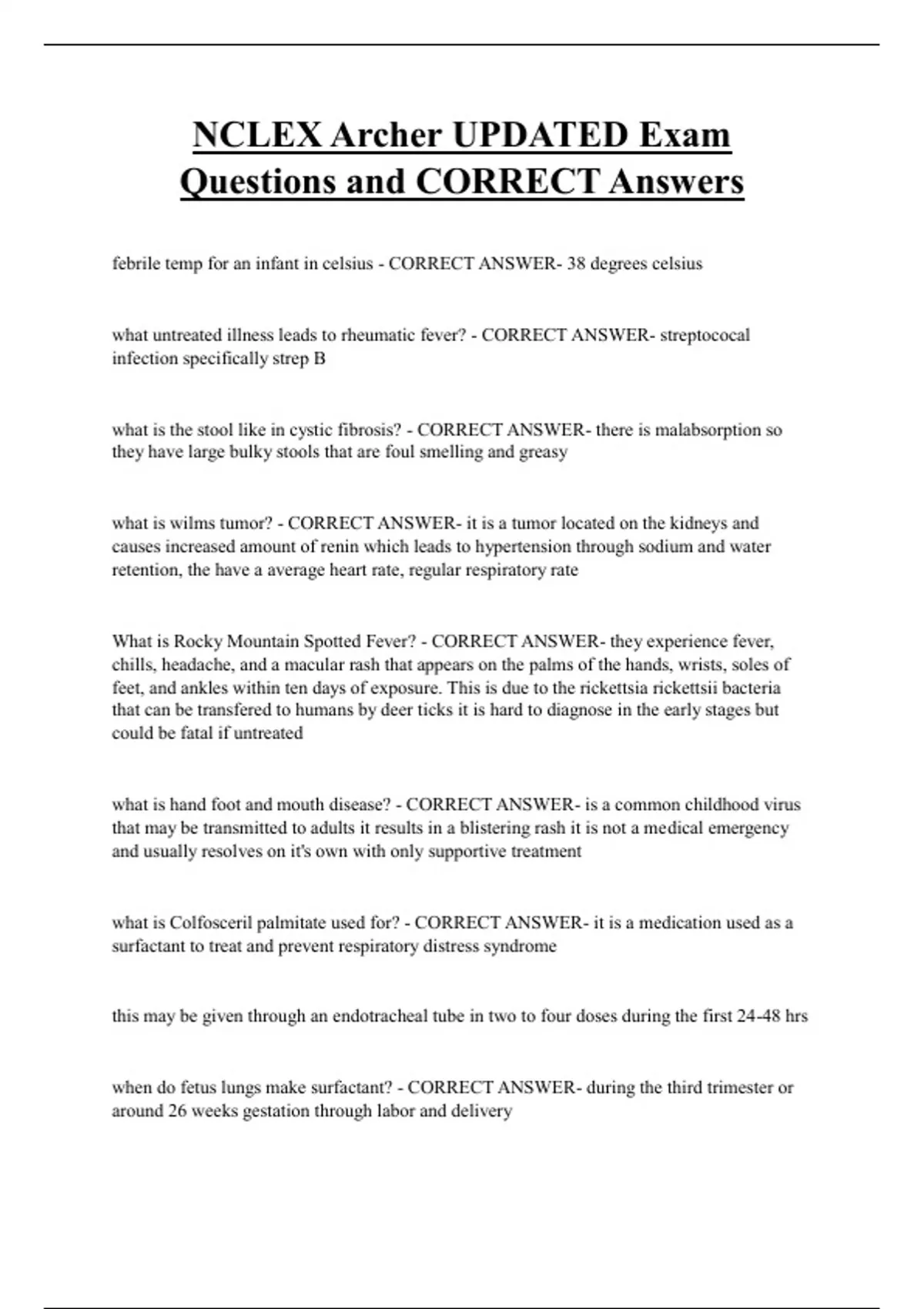 NCLEX Archer UPDATED Exam Questions and CORRECT Answers

febrile temp for an infant in celsius - CORRECT ANSWER- 38 degrees celsius

what untreated illness leads to rheumatic fever? - CORRECT ANSWER- streptococal infection specifically strep B

what is the stool like in cystic fibrosis? - CORRECT ANSWER- there is malabsorption so they have large bulky stools that are foul smelling and greasy

what is wilms tumor? - CORRECT ANSWER- it is a tumor located on the kidneys and causes increased amount of renin which leads to hypertension through sodium and water retention, the have a average heart rate, regular respiratory rate

What is Rocky Mountain Spotted Fever? - CORRECT ANSWER- they experience fever, chills, headache, and a macular rash that appears on the palms of the hands, wrists, soles of feet, and ankles within ten days of exposure. This is due to the rickettsia rickettsii bacteria that can be transfered to humans by deer ticks it is hard to diagnose in the early stages but could be fatal if untreated

what is hand foot and mouth disease? - CORRECT ANSWER- is a common childhood virus that may be transmitted to adults it results in a blistering rash it is not a medical emergency and usually resolves on it's own with only supportive treatment

what is Colfosceril palmitate used for? - CORRECT ANSWER- it is a medication used as a surfactant to treat and prevent respiratory distress syndrome

this may be given through an endotracheal tube in two to four doses during the first 24-48 hrs

when do fetus lungs make surfactant? - CORRECT ANSWER- during the third trimester or around 26 weeks gestation through labor and delivery